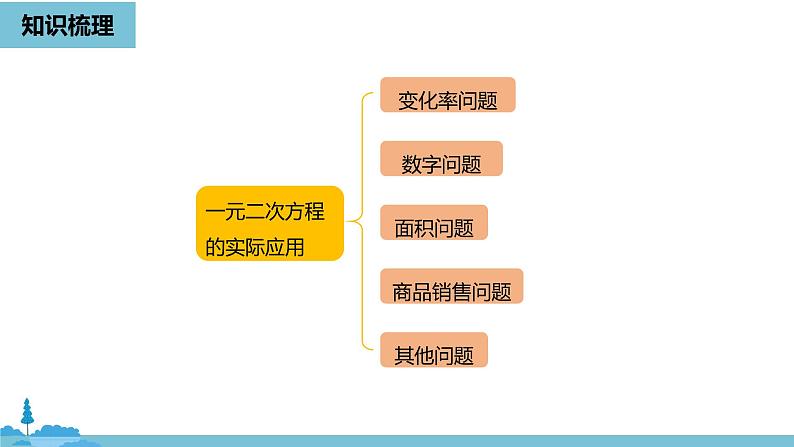 知识梳理

一元二次方程的实际应用

变化率问题

数字问题

面积问题

商品销售问题

其他问题